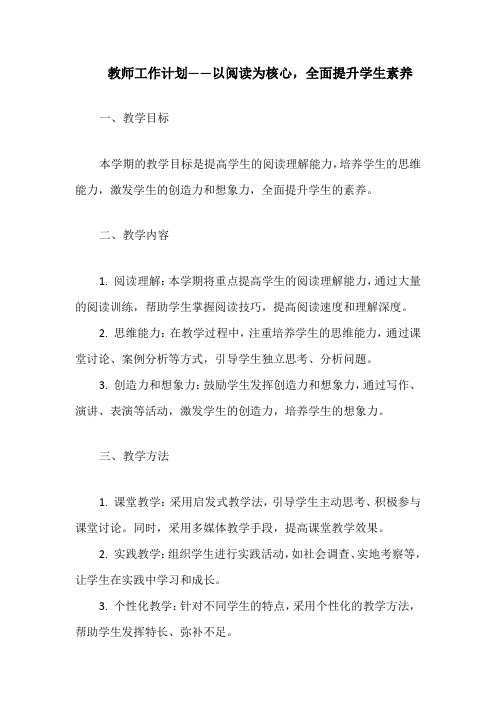 教师工作计划——以阅读为核心，全面提升学生素养

一、教学目标

本学期的教学目标是提高学生的阅读理解能力，培养学生的思维能力，激发学生的创造力和想象力，全面提升学生的素养。

二、教学内容

1. 阅读理解：本学期将重点提高学生的阅读理解能力，通过大量的阅读训练，帮助学生掌握阅读技巧，提高阅读速度和理解深度。

2. 思维能力：在教学过程中，注重培养学生的思维能力，通过课堂讨论、案例分析等方式，引导学生独立思考、分析问题。

3. 创造力和想象力：鼓励学生发挥创造力和想象力，通过写作、演讲、表演等活动，激发学生的创造力，培养学生的想象力。

三、教学方法

1. 课堂教学：采用启发式教学法，引导学生主动思考、积极参与课堂讨论。同时，采用多媒体教学手段，提高课堂教学效果。

2. 实践教学：组织学生进行实践活动，如社会调查、实地考察等，让学生在实践中学习和成长。

3. 个性化教学：针对不同学生的特点，采用个性化的教学方法，帮助学生发挥特长、弥补不足。